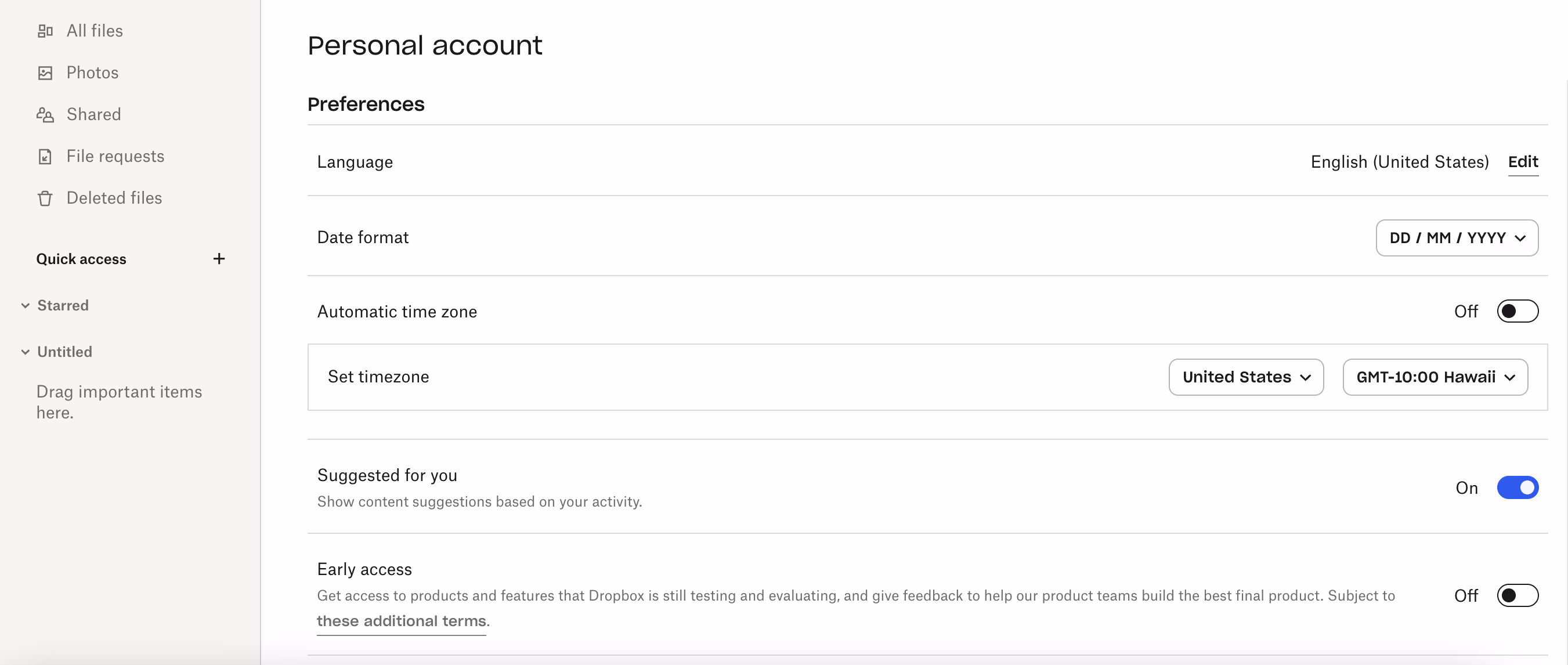 All files
Photos
Shared
File requests
Deleted files

Quick access +

Starred

Untitled

Drag important items here.

Personal account

Preferences

Language English (United States) Edit

Date format DD / MM / YYYY

Automatic time zone Off

Set timezone United States GMT-10:00 Hawaii

Suggested for you
Show content suggestions based on your activity. On

Early access
Get access to products and features that Dropbox is still testing and evaluating, and give feedback to help our product teams build the best final product. Subject to these additional terms. Off